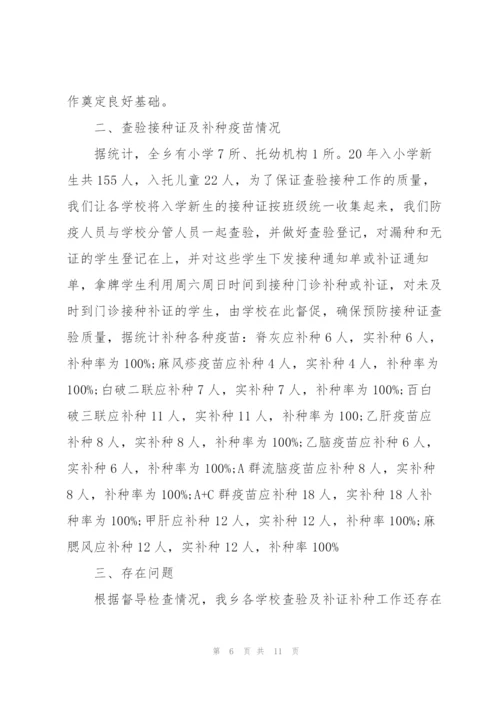 作奠定良好基础。

二、查验接种证及补种疫苗情况

据统计，全乡有小学7所、托幼机构1所。20年入小学新生共155人，入托儿童22人，为了保证查验接种工作的质量，我们让各学校将入学新生的接种证按班级统一收集起来，我们防疫人员与学校分管人员一起查验，并做好查验登记，对漏种和无证的学生登记在上，并对这些学生下发接种通知单或补证通知单，拿牌学生利用周六周日时间到接种门诊补种或补证，对未及时到门诊接种补证的学生，由学校在此督促，确保预防接种证查验质量，据统计补种各种疫苗：脊灰应补种6人，实补种6人，补种率为100%;麻风疹疫苗应补种4人，实补种4人，补种率为100%;白破二联应补种7人，实补种7人，补种率为100%;百白破三联应补种11人，实补种11人，补种率为100;乙肝疫苗应补种8人，实补种8人，补种率为100%;乙脑疫苗应补种6人，实补种6人，补种率为100%;A群流脑疫苗应补种8人，实补种8人，补种率为100%;A+C群疫苗应补种18人，实补种18人补种率为100%;甲肝应补种12人，实补种12人，补种率100%;麻腮风应补种12人，实补种12人，补种率100%

三、存在问题

根据督导检查情况，我乡各学校查验及补证补种工作还存在

第 6 页 共 11 页